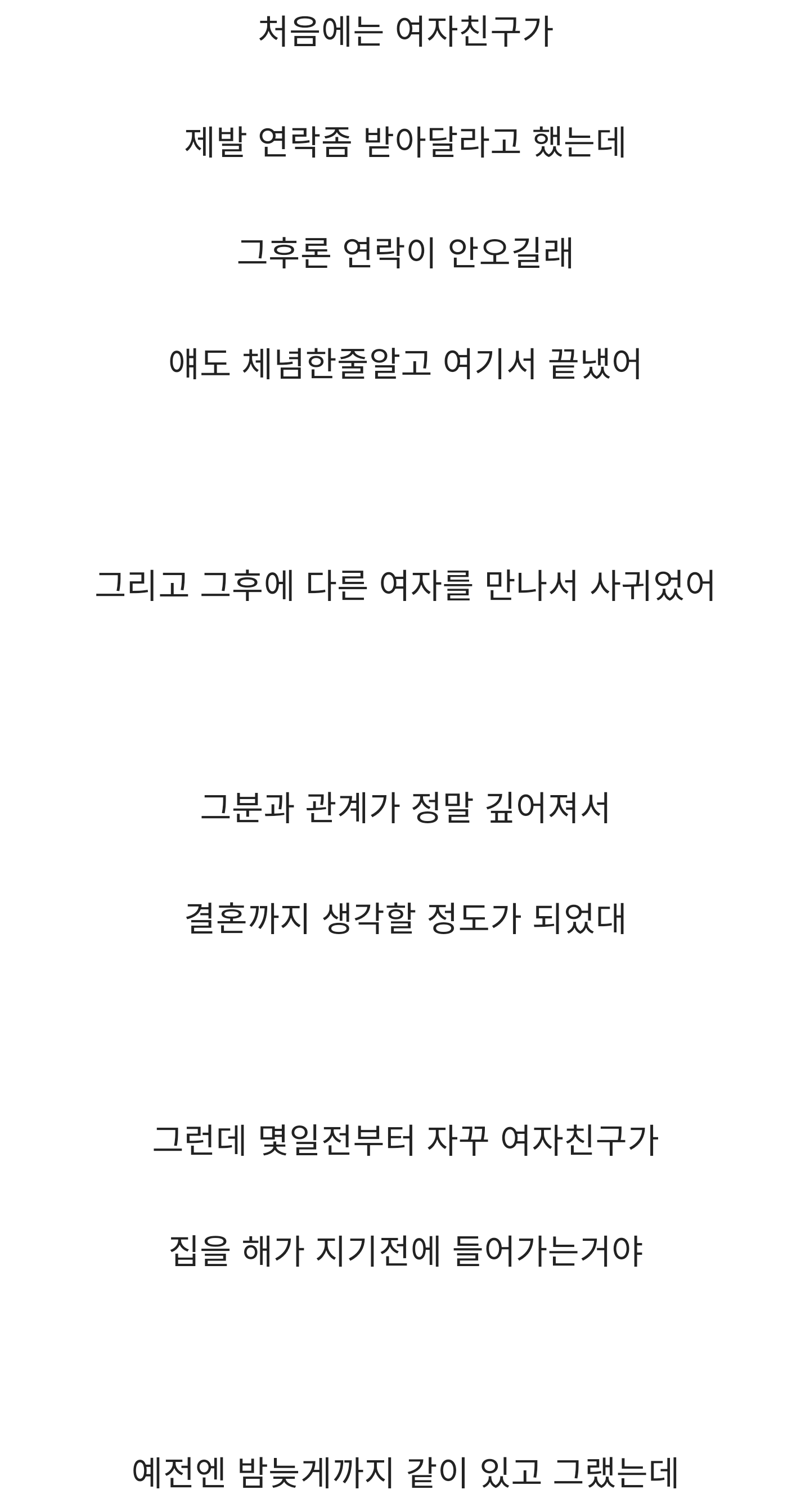 처음에는 여자친구가

제발 연락좀 받아달라고 했는데

그후론 연락이 안오길래

얘도 체념한줄알고 여기서 끝냈어

그리고 그후에 다른 여자를 만나서 사귀었어

그분과 관계가 정말 깊어져서

결혼까지 생각할 정도가 되었대

그런데 몇일전부터 자꾸 여자친구가

집을 해가 지기전에 들어가는거야

예전엔 밤늦게까지 같이 있고 그랬는데